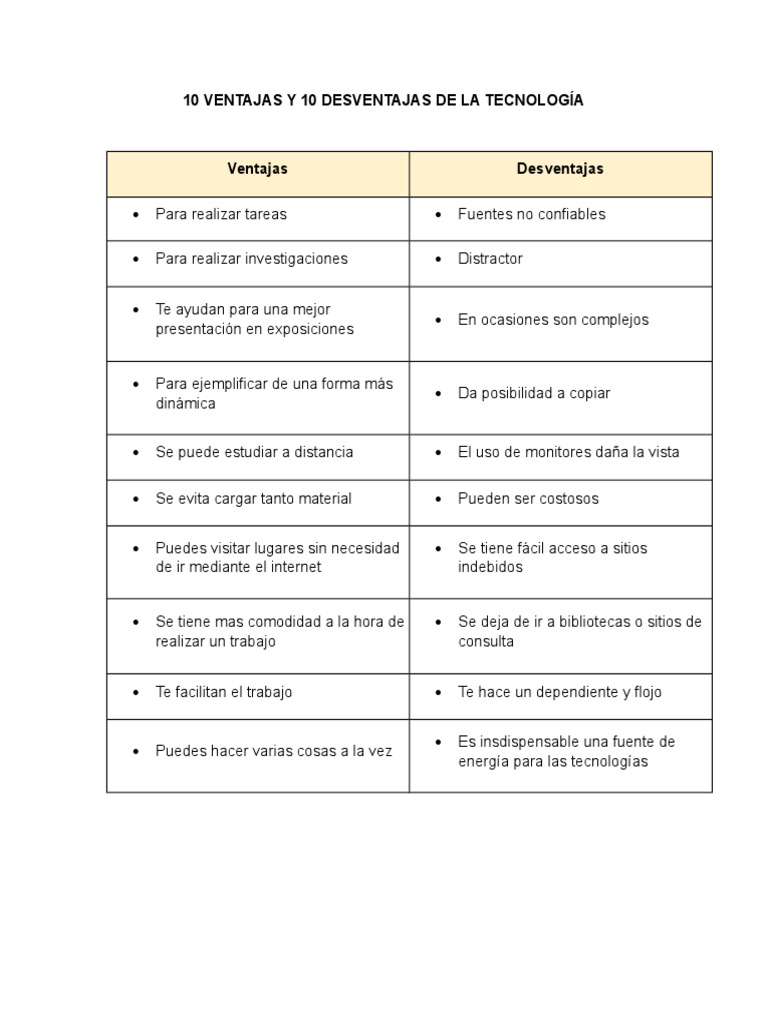 10 VENTAJAS Y 10 DESVENTAJAS DE LA TECNOLOGÍA

| Ventajas | Desventajas |
|---|---|
| • Para realizar tareas | • Fuentes no confiables |
| • Para realizar investigaciones | • Distractor |
| • Te ayudan para una mejor presentación en exposiciones | • En ocasiones son complejos |
| • Para ejemplificar de una forma más dinámica | • Da posibilidad a copiar |
| • Se puede estudiar a distancia | • El uso de monitores daña la vista |
| • Se evita cargar tanto material | • Pueden ser costosos |
| • Puedes visitar lugares sin necesidad de ir mediante el internet | • Se tiene fácil acceso a sitios indebidos |
| • Se tiene mas comodidad a la hora de realizar un trabajo | • Se deja de ir a bibliotecas o sitios de consulta |
| • Te facilitan el trabajo | • Te hace un dependiente y flojo |
| • Puedes hacer varias cosas a la vez | • Es insdispensable una fuente de energía para las tecnologías |